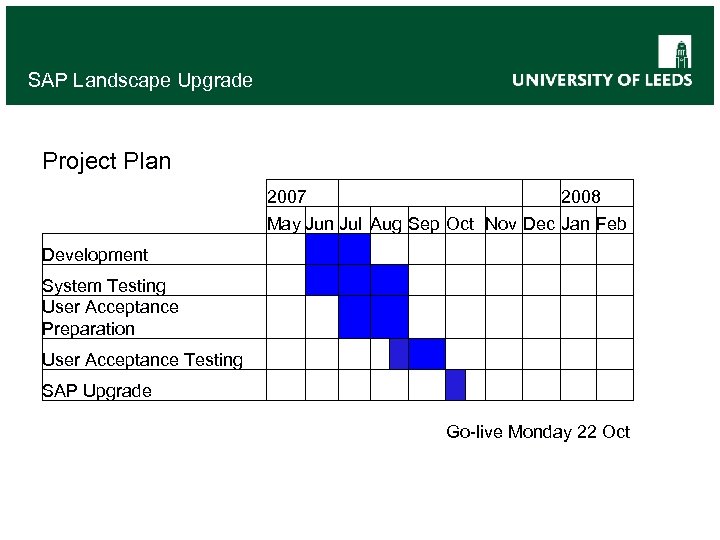 SAP Landscape Upgrade

UNIVERSITY OF LEEDS

Project Plan

| | 2007 | | | | | | | | 2008 | |
|---|---|---|---|---|---|---|---|---|---|---|
| | May | Jun | Jul | Aug | Sep | Oct | Nov | Dec | Jan | Feb |
| Development | | | | | | | | | | |
| System Testing | | | | | | | | | | |
| User Acceptance Preparation | | | | | | | | | | |
| User Acceptance Testing | | | | | | | | | | |
| SAP Upgrade | | | | | | | | | | |

Go-live Monday 22 Oct